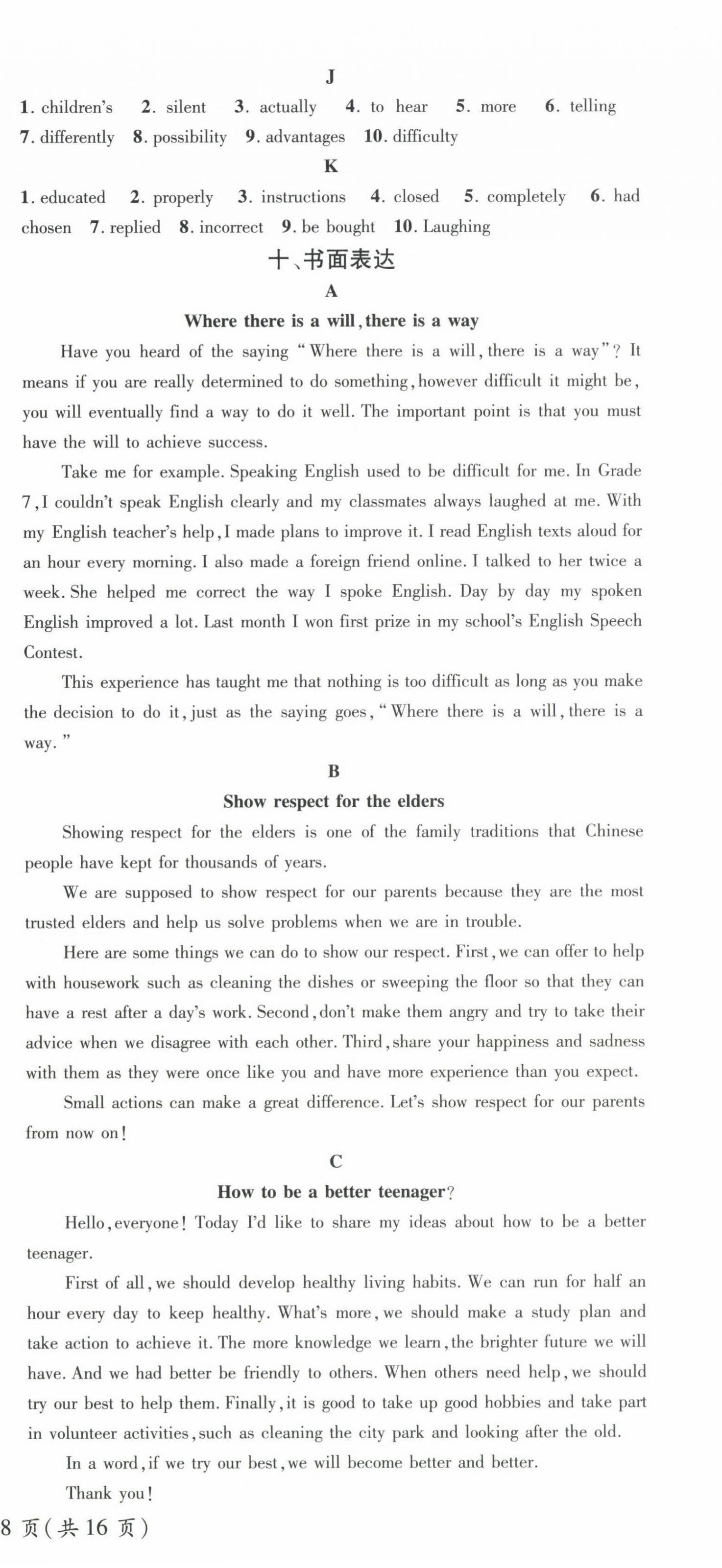 J

1. children's 2. silent 3. actually 4. to hear 5. more 6. telling 7. differently 8. possibility 9. advantages 10. difficulty

K

1. educated 2. properly 3. instructions 4. closed 5. completely 6. had chosen 7. replied 8. incorrect 9. be bought 10. Laughing

十、书面表达

A

Where there is a will, there is a way

Have you heard of the saying "Where there is a will, there is a way"? It means if you are really determined to do something, however difficult it might be, you will eventually find a way to do it well. The important point is that you must have the will to achieve success.

Take me for example. Speaking English used to be difficult for me. In Grade 7, I couldn't speak English clearly and my classmates always laughed at me. With my English teacher's help, I made plans to improve it. I read English texts aloud for an hour every morning. I also made a foreign friend online. I talked to her twice a week. She helped me correct the way I spoke English. Day by day my spoken English improved a lot. Last month I won first prize in my school's English Speech Contest.

This experience has taught me that nothing is too difficult as long as you make the decision to do it, just as the saying goes, "Where there is a will, there is a way."

B

Show respect for the elders

Showing respect for the elders is one of the family traditions that Chinese people have kept for thousands of years.

We are supposed to show respect for our parents because they are the most trusted elders and help us solve problems when we are in trouble.

Here are some things we can do to show our respect. First, we can offer to help with housework such as cleaning the dishes or sweeping the floor so that they can have a rest after a day's work. Second, don't make them angry and try to take their advice when we disagree with each other. Third, share your happiness and sadness with them as they were once like you and have more experience than you expect.

Small actions can make a great difference. Let's show respect for our parents from now on!

C

How to be a better teenager?

Hello, everyone! Today I'd like to share my ideas about how to be a better teenager.

First of all, we should develop healthy living habits. We can run for half an hour every day to keep healthy. What's more, we should make a study plan and take action to achieve it. The more knowledge we learn, the brighter future we will have. And we had better be friendly to others. When others need help, we should try our best to help them. Finally, it is good to take up good hobbies and take part in volunteer activities, such as cleaning the city park and looking after the old.

In a word, if we try our best, we will become better and better.

Thank you!

8 页(共 16 页)